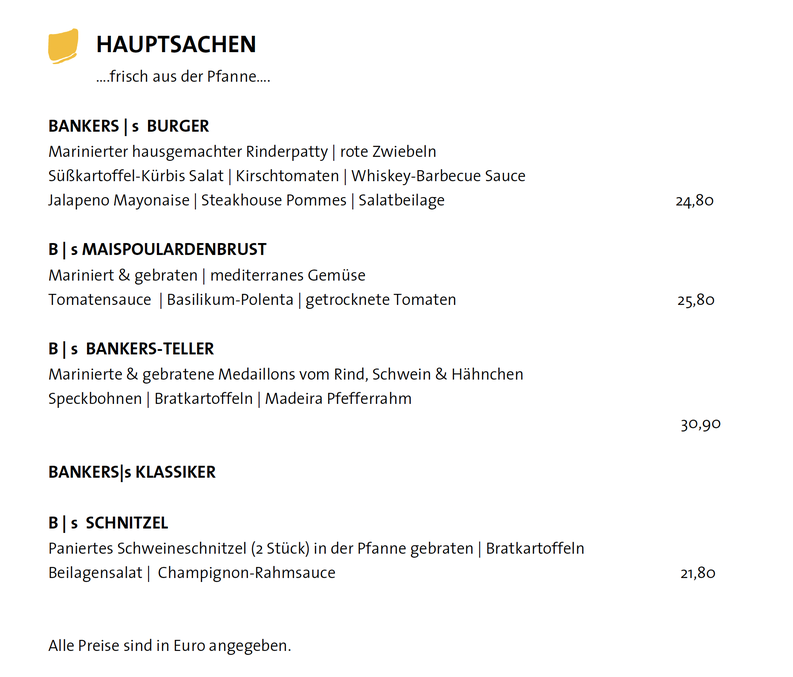 HAUPTSACHEN
....frisch aus der Pfanne....

BANKERS | s BURGER
Marinierter hausgemachter Rinderpatty | rote Zwiebeln
Süßkartoffel-Kürbis Salat | Kirschtomaten | Whiskey-Barbecue Sauce
Jalapeno Mayonaise | Steakhouse Pommes | Salatbeilage 24,80

B | s MAISPOULARDENBRUST
Mariniert & gebraten | mediterranes Gemüse
Tomatensauce | Basilikum-Polenta | getrocknete Tomaten 25,80

B | s BANKERS-TELLER
Marinierte & gebratene Medaillons vom Rind, Schwein & Hähnchen
Speckbohnen | Bratkartoffeln | Madeira Pfefferrahm
30,90

BANKERS|s KLASSIKER

B | s SCHNITZEL
Paniertes Schweineschnitzel (2 Stück) in der Pfanne gebraten | Bratkartoffeln
Beilagensalat | Champignon-Rahmsauce 21,80

Alle Preise sind in Euro angegeben.